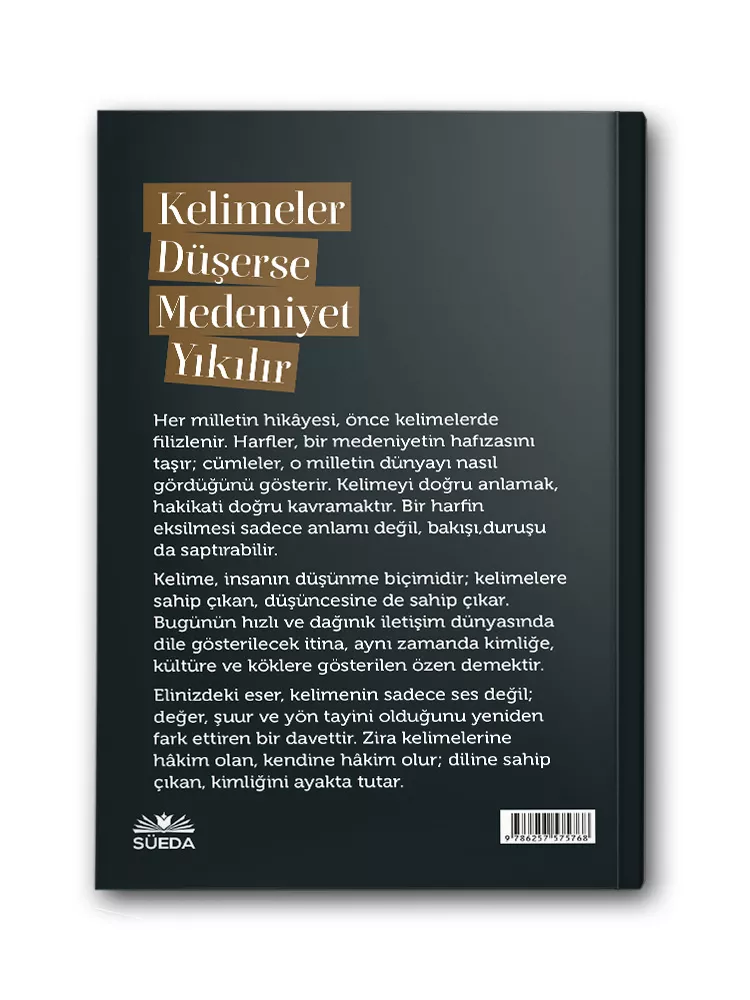 Kelimeler
Düşerse
Medeniyet
Yıkılır

Her milletin hikâyesi, önce kelimelerde filizlenir. Harfler, bir medeniyetin hafızasını taşır; cümleler, o milletin dünyayı nasıl gördüğünü gösterir. Kelimeyi doğru anlamak, hakikati doğru kavramaktır. Bir harfin eksilmesi sadece anlamı değil, bakışı,duruşu da saptırabilir.

Kelime, insanın düşünme biçimidir; kelimelere sahip çıkan, düşüncesine de sahip çıkar. Bugünün hızlı ve dağınık iletişim dünyasında dile gösterilecek itina, aynı zamanda kimliğe, kültüre ve köklere gösterilen özen demektir.

Elinizdeki eser, kelimenin sadece ses değil; değer, şuur ve yön tayini olduğunu yeniden fark ettiren bir davettir. Zira kelimelerine hâkim olan, kendine hâkim olur; diline sahip çıkan, kimliğini ayakta tutar.

SÜEDA

9 786257 575768